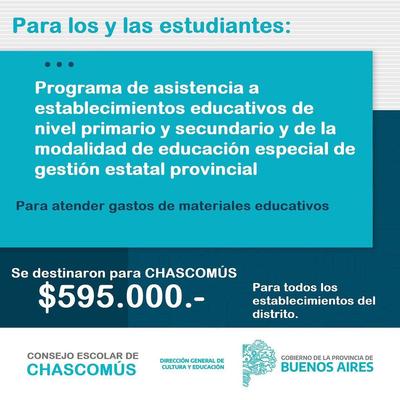 Para los y las estudiantes:

Programa de asistencia a establecimientos educativos de nivel primario y secundario y de la modalidad de educación especial de gestión estatal provincial

Para atender gastos de materiales educativos

Se destinaron para CHASCOMÚS
$595.000.-

Para todos los establecimientos del distrito.

CONSEJO ESCOLAR DE
CHASCOMÚS

DIRECCIÓN GENERAL DE
CULTURA Y EDUCACIÓN

GOBIERNO DE LA PROVINCIA DE
BUENOS AIRES